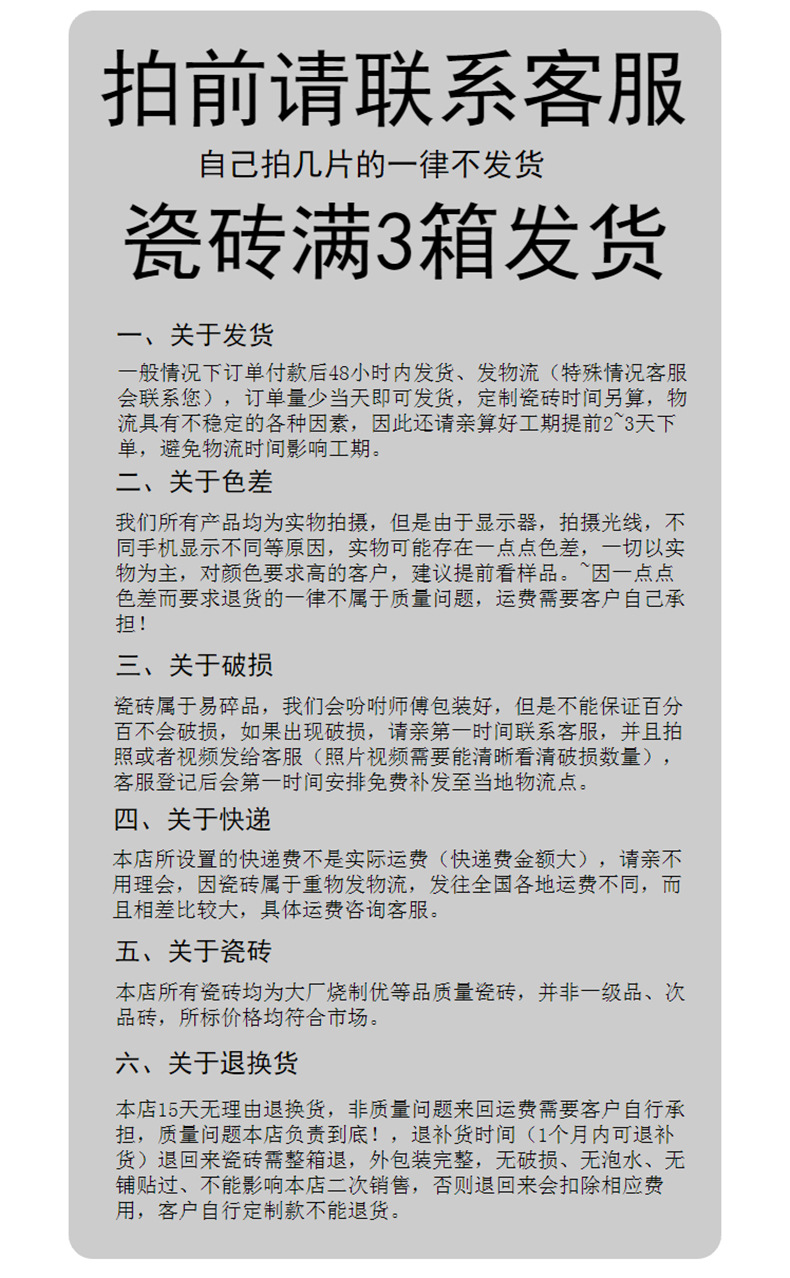 拍前请联系客服

自己拍几片的一律不发货

瓷砖满3箱发货

一、关于发货

一般情况下订单付款后48小时内发货、发物流（特殊情况客服会联系您），订单量少当天即可发货，定制瓷砖时间另算，物流具有不稳定的各种因素，因此还请亲算好工期提前2~3天下单，避免物流时间影响工期。

二、关于色差

我们所有产品均为实物拍摄，但是由于显示器，拍摄光线，不同手机显示不同等原因，实物可能存在一点点色差，一切以实物为主，对颜色要求高的客户，建议提前看样品。~因一点点色差而要求退货的一律不属于质量问题，运费需要客户自己承担！

三、关于破损

瓷砖属于易碎品，我们会吩咐师傅包装好，但是不能保证百分百不会破损，如果出现破损，请亲第一时间联系客服，并且拍照或者视频发给客服（照片视频需要能清晰看清破损数量），客服登记后会第一时间安排免费补发至当地物流点。

四、关于快递

本店所设置的快递费不是实际运费（快递费金额大），请亲不用理会，因瓷砖属于重物发物流，发往全国各地运费不同，而且相差比较大，具体运费咨询客服。

五、关于瓷砖

本店所有瓷砖均为大厂烧制优等品质量瓷砖，并非一级品、次品砖，所标价格均符合市场。

六、关于退换货

本店15天无理由退换货，非质量问题来回运费需要客户自行承担，质量问题本店负责到底！，退补货时间（1个月内可退补货）退回来瓷砖需整箱退，外包装完整，无破损、无泡水、无铺贴过、不能影响本店二次销售，否则退回来会扣除相应费用，客户自行定制款不能退货。